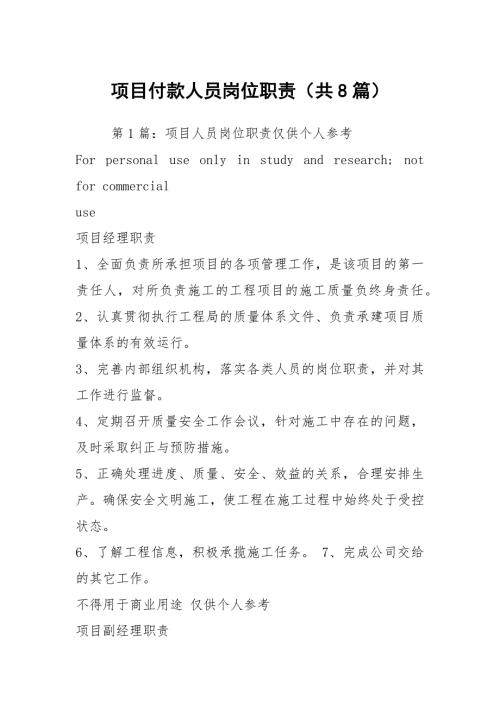 项目付款人员岗位职责（共8篇）

第1篇：项目人员岗位职责仅供个人参考

For personal use only in study and research; not for commercial use

项目经理职责

1、全面负责所承担项目的各项管理工作，是该项目的第一责任人，对所负责施工的工程项目的施工质量负终身责任。

2、认真贯彻执行工程局的质量体系文件、负责承建项目质量体系的有效运行。

3、完善内部组织机构，落实各类人员的岗位职责，并对其工作进行监督。

4、定期召开质量安全工作会议，针对施工中存在的问题，及时采取纠正与预防措施。

5、正确处理进度、质量、安全、效益的关系，合理安排生产。确保安全文明施工，使工程在施工过程中始终处于受控状态。

6、了解工程信息，积极承揽施工任务。 7、完成公司交给的其它工作。

不得用于商业用途 仅供个人参考

项目副经理职责